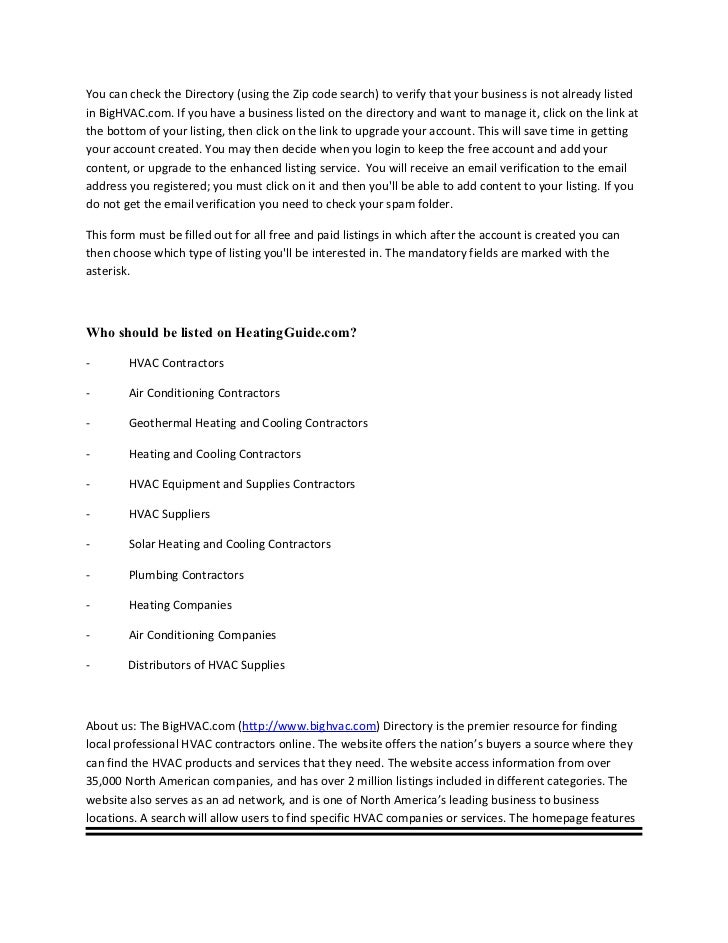 You can check the Directory (using the Zip code search) to verify that your business is not already listed in BigHVAC.com. If you have a business listed on the directory and want to manage it, click on the link at the bottom of your listing, then click on the link to upgrade your account. This will save time in getting your account created. You may then decide when you login to keep the free account and add your content, or upgrade to the enhanced listing service. You will receive an email verification to the email address you registered; you must click on it and then you'll be able to add content to your listing. If you do not get the email verification you need to check your spam folder.

This form must be filled out for all free and paid listings in which after the account is created you can then choose which type of listing you'll be interested in. The mandatory fields are marked with the asterisk.

Who should be listed on HeatingGuide.com?

- HVAC Contractors

- Air Conditioning Contractors

- Geothermal Heating and Cooling Contractors

- Heating and Cooling Contractors

- HVAC Equipment and Supplies Contractors

- HVAC Suppliers

- Solar Heating and Cooling Contractors

- Plumbing Contractors

- Heating Companies

- Air Conditioning Companies

- Distributors of HVAC Supplies

About us: The BigHVAC.com (http://www.bighvac.com) Directory is the premier resource for finding local professional HVAC contractors online. The website offers the nation's buyers a source where they can find the HVAC products and services that they need. The website access information from over 35,000 North American companies, and has over 2 million listings included in different categories. The website also serves as an ad network, and is one of North America's leading business to business locations. A search will allow users to find specific HVAC companies or services. The homepage features